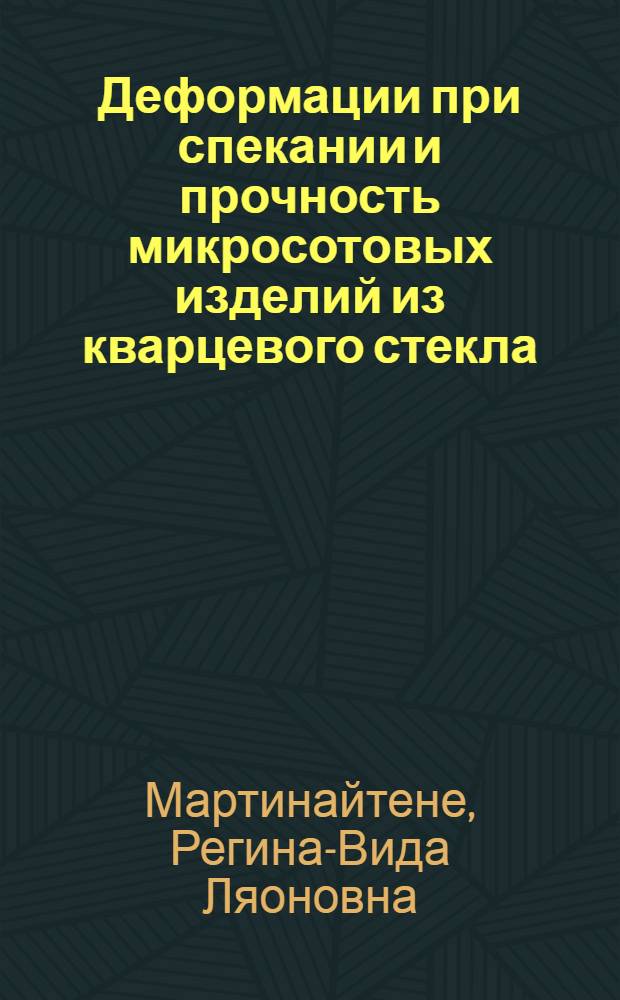 Деформации при спекании и прочность микросотовых изделий из кварцевого стекла

Мартинайтене, Регина-Вида Ляоновна